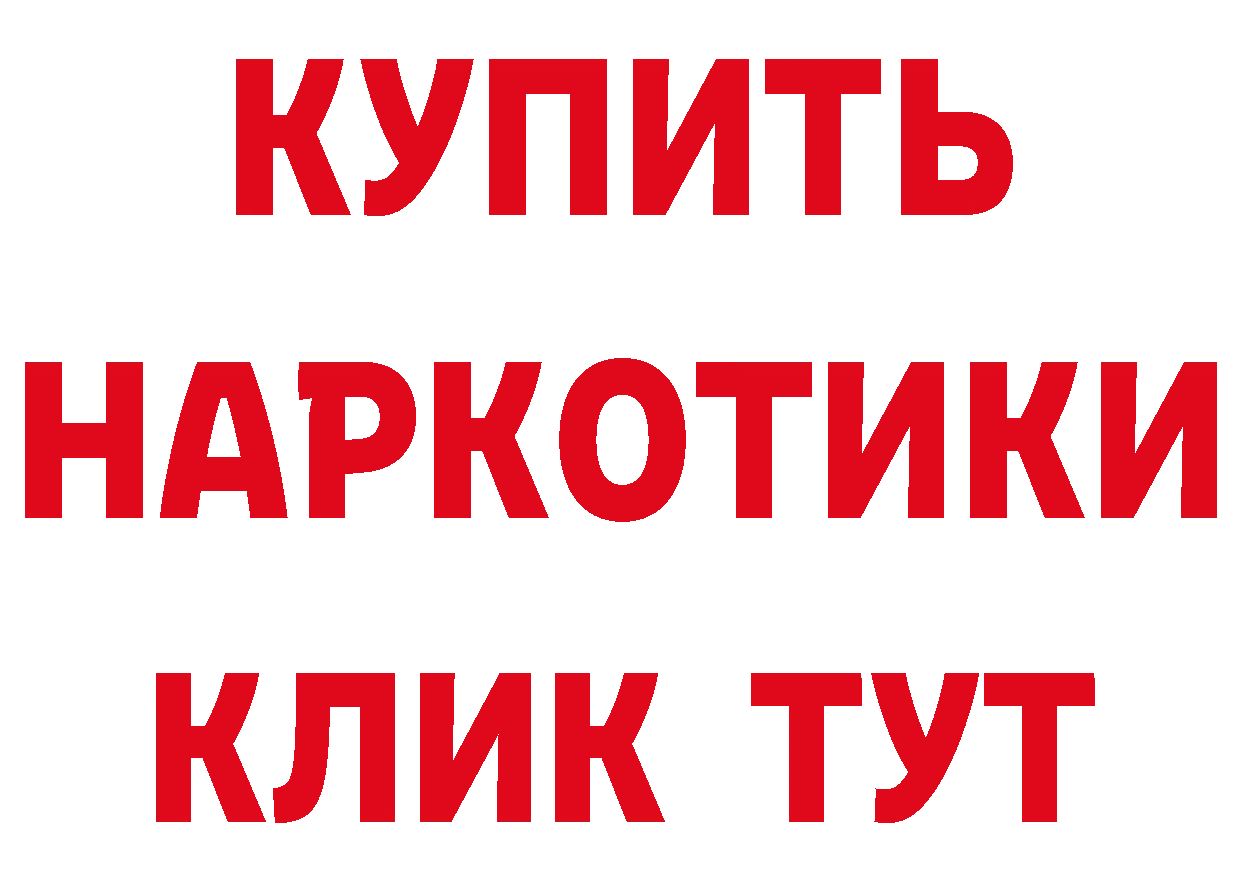 КУПИТЬ
НАРКОТИКИ
КЛИК ТУТ